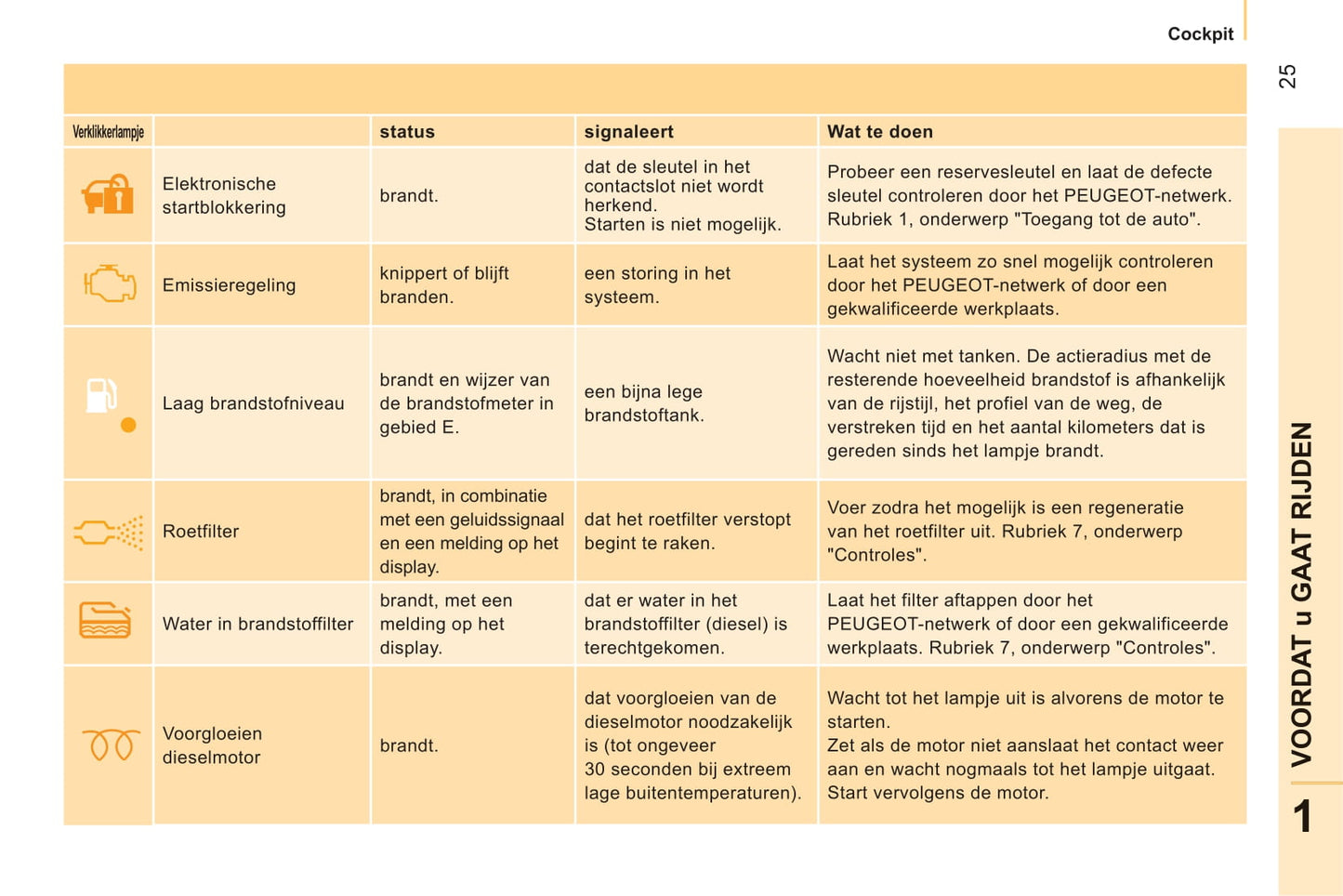 Cockpit

25

| Verklikkerlampje | | status | signaleert | Wat te doen |
|---|---|---|---|---|
| | Elektronische startblokkering | brandt. | dat de sleutel in het contactslot niet wordt herkend. Starten is niet mogelijk. | Probeer een reservesleutel en laat de defecte sleutel controleren door het PEUGEOT-netwerk. Rubriek 1, onderwerp "Toegang tot de auto". |
| | Emissieregeling | knippert of blijft branden. | een storing in het systeem. | Laat het systeem zo snel mogelijk controleren door het PEUGEOT-netwerk of door een gekwalificeerde werkplaats. |
| | Laag brandstofniveau | brandt en wijzer van de brandstofmeter in gebied E. | een bijna lege brandstoftank. | Wacht niet met tanken. De actieradius met de resterende hoeveelheid brandstof is afhankelijk van de rijstijl, het profiel van de weg, de verstreken tijd en het aantal kilometers dat is gereden sinds het lampje brandt. |
| | Roetfilter | brandt, in combinatie met een geluidssignaal en een melding op het display. | dat het roetfilter verstopt begint te raken. | Voer zodra het mogelijk is een regeneratie van het roetfilter uit. Rubriek 7, onderwerp "Controles". |
| | Water in brandstoffilter | brandt, met een melding op het display. | dat er water in het brandstoffilter (diesel) is terechtgekomen. | Laat het filter aftappen door het PEUGEOT-netwerk of door een gekwalificeerde werkplaats. Rubriek 7, onderwerp "Controles". |
| | Voorgloeien dieselmotor | brandt. | dat voorgloeien van de dieselmotor noodzakelijk is (tot ongeveer 30 seconden bij extreem lage buitentemperaturen). | Wacht tot het lampje uit is alvorens de motor te starten. Zet als de motor niet aanslaat het contact weer aan en wacht nogmaals tot het lampje uitgaat. Start vervolgens de motor. |

VOORDAT u GAAT RIJDEN

1